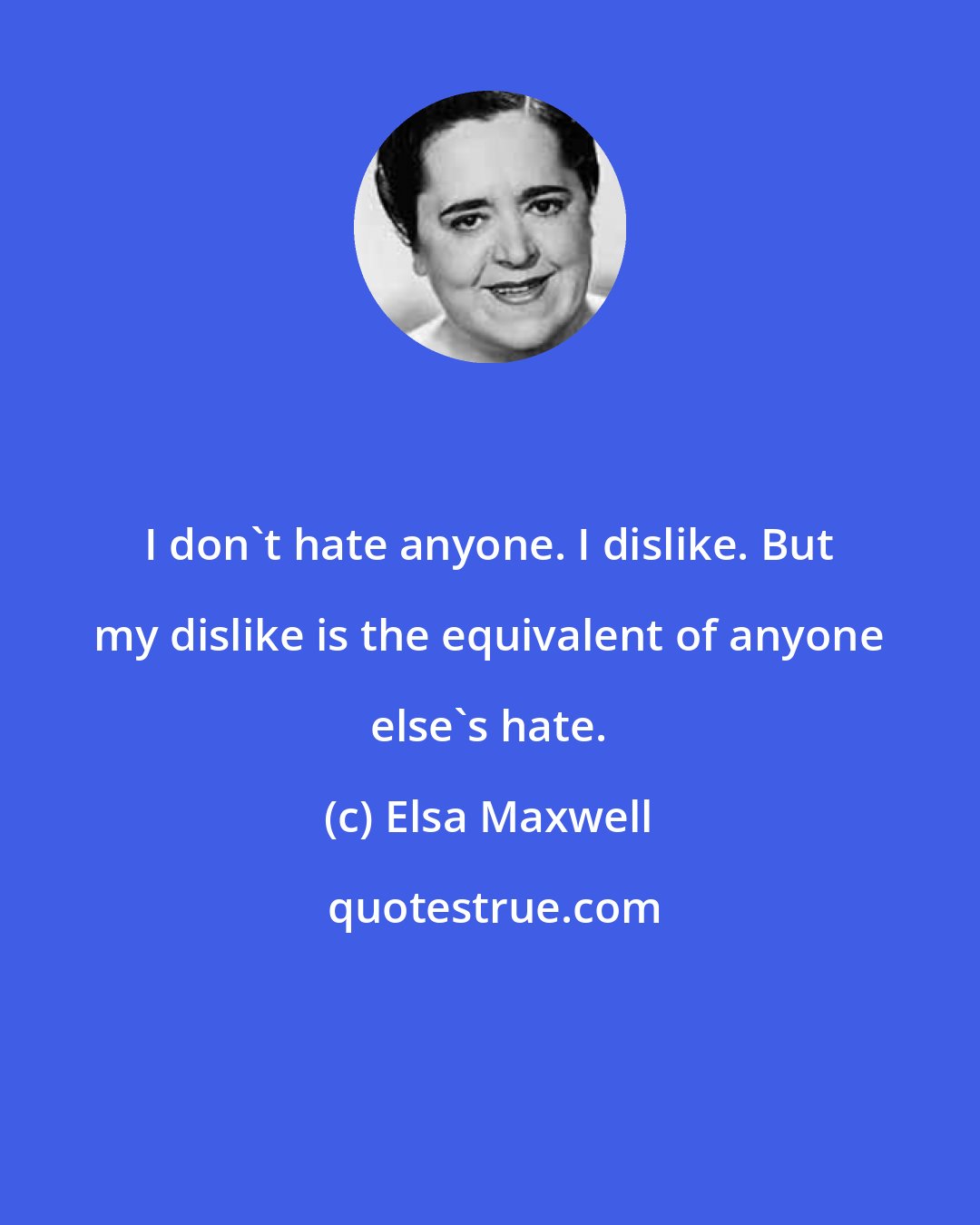 I don`t hate anyone. I dislike. But my dislike is the equivalent of anyone else`s hate.

(c) Elsa Maxwell

quotestrue.com